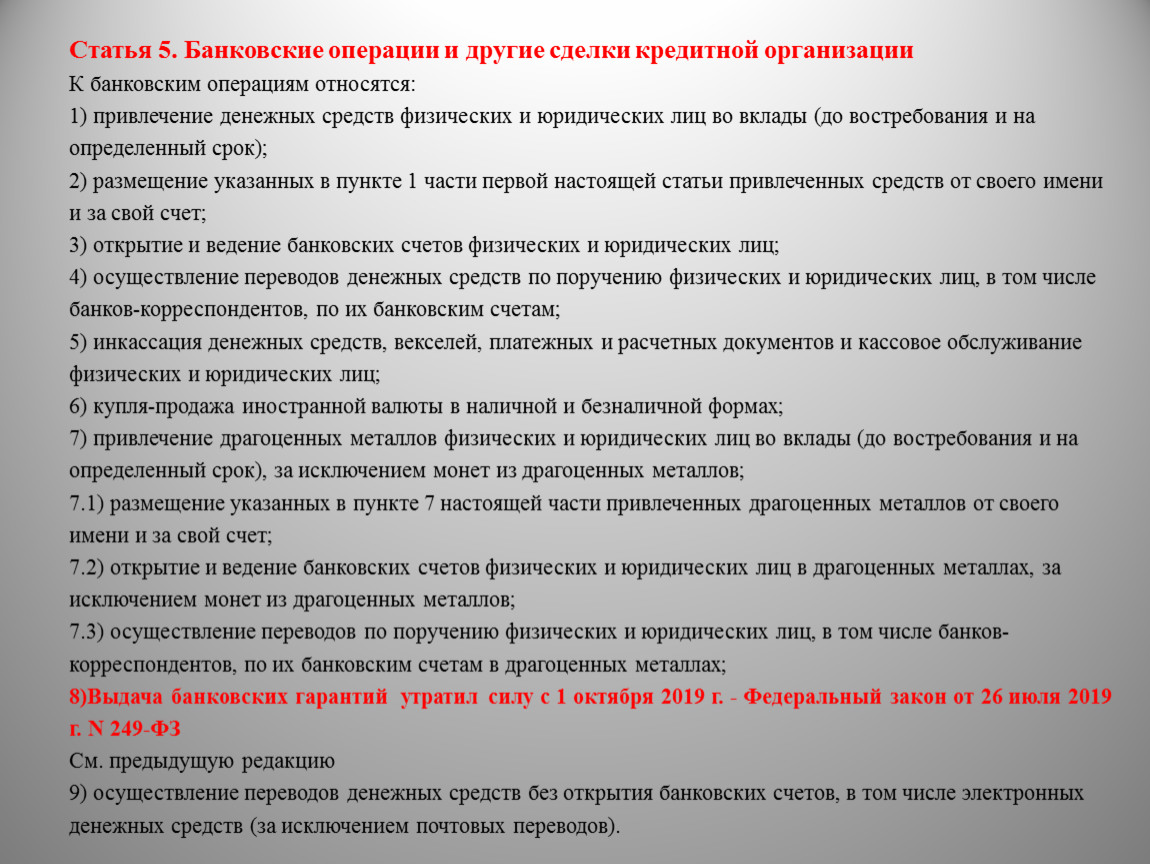 Статья 5. Банковские операции и другие сделки кредитной организации

К банковским операциям относятся:

1) привлечение денежных средств физических и юридических лиц во вклады (до востребования и на определенный срок);

2) размещение указанных в пункте 1 части первой настоящей статьи привлеченных средств от своего имени и за свой счет;

3) открытие и ведение банковских счетов физических и юридических лиц;

4) осуществление переводов денежных средств по поручению физических и юридических лиц, в том числе банков-корреспондентов, по их банковским счетам;

5) инкассация денежных средств, векселей, платежных и расчетных документов и кассовое обслуживание физических и юридических лиц;

6) купля-продажа иностранной валюты в наличной и безналичной формах;

7) привлечение драгоценных металлов физических и юридических лиц во вклады (до востребования и на определенный срок), за исключением монет из драгоценных металлов;

7.1) размещение указанных в пункте 7 настоящей части привлеченных драгоценных металлов от своего имени и за свой счет;

7.2) открытие и ведение банковских счетов физических и юридических лиц в драгоценных металлах, за исключением монет из драгоценных металлов;

7.3) осуществление переводов по поручению физических и юридических лиц, в том числе банков-корреспондентов, по их банковским счетам в драгоценных металлах;

8)Выдача банковских гарантий утратил силу с 1 октября 2019 г. - Федеральный закон от 26 июля 2019 г. N 249-ФЗ

См. предыдущую редакцию

9) осуществление переводов денежных средств без открытия банковских счетов, в том числе электронных денежных средств (за исключением почтовых переводов).